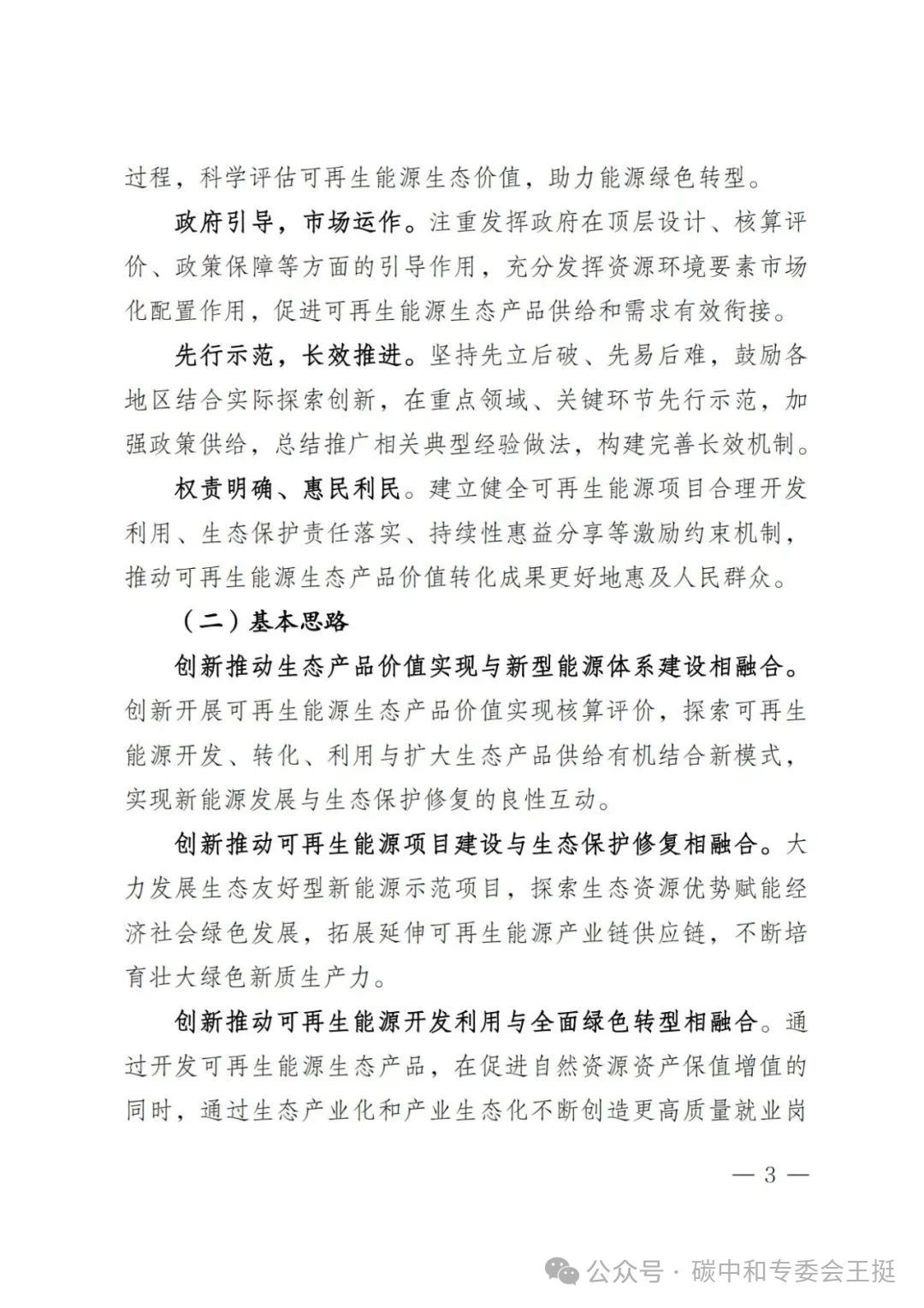 过程，科学评估可再生能源生态价值，助力能源绿色转型。

政府引导，市场运作。注重发挥政府在顶层设计、核算评价、政策保障等方面的引导作用，充分发挥资源环境要素市场化配置作用，促进可再生能源生态产品供给和需求有效衔接。

先行示范，长效推进。坚持先立后破、先易后难，鼓励各地区结合实际探索创新，在重点领域、关键环节先行示范，加强政策供给，总结推广相关典型经验做法，构建完善长效机制。

权责明确、惠民利民。建立健全可再生能源项目合理开发利用、生态保护责任落实、持续性惠益分享等激励约束机制，推动可再生能源生态产品价值转化成果更好地惠及人民群众。

（二）基本思路

创新推动生态产品价值实现与新型能源体系建设相融合。创新开展可再生能源生态产品价值实现核算评价，探索可再生能源开发、转化、利用与扩大生态产品供给有机结合新模式，实现新能源发展与生态保护修复的良性互动。

创新推动可再生能源项目建设与生态保护修复相融合。大力发展生态友好型新能源示范项目，探索生态资源优势赋能经济社会绿色发展，拓展延伸可再生能源产业链供应链，不断培育壮大绿色新质生产力。

创新推动可再生能源开发利用与全面绿色转型相融合。通过开发可再生能源生态产品，在促进自然资源资产保值增值的同时，通过生态产业化和产业生态化不断创造更高质量就业岗

— 3 —

公众号 · 碳中和专委会王挺